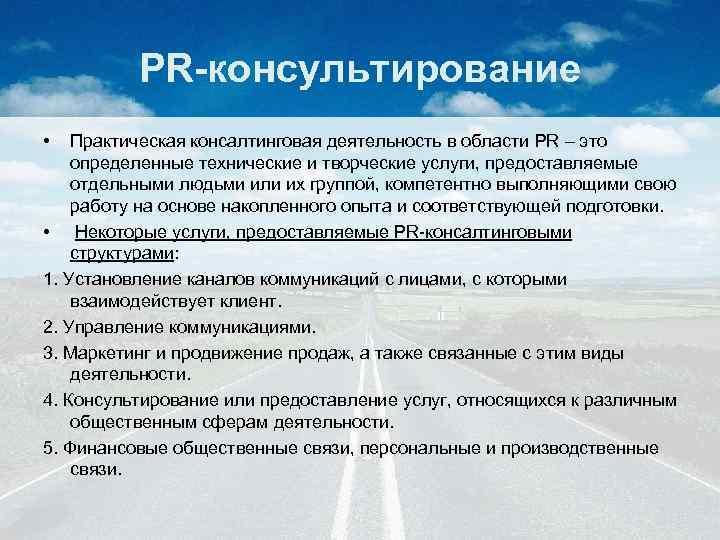 PR-консультирование

• Практическая консалтинговая деятельность в области PR – это определенные технические и творческие услуги, предоставляемые отдельными людьми или их группой, компетентно выполняющими свою работу на основе накопленного опыта и соответствующей подготовки.

• Некоторые услуги, предоставляемые PR-консалтинговыми структурами:

1. Установление каналов коммуникаций с лицами, с которыми взаимодействует клиент.

2. Управление коммуникациями.

3. Маркетинг и продвижение продаж, а также связанные с этим виды деятельности.

4. Консультирование или предоставление услуг, относящихся к различным общественным сферам деятельности.

5. Финансовые общественные связи, персональные и производственные связи.